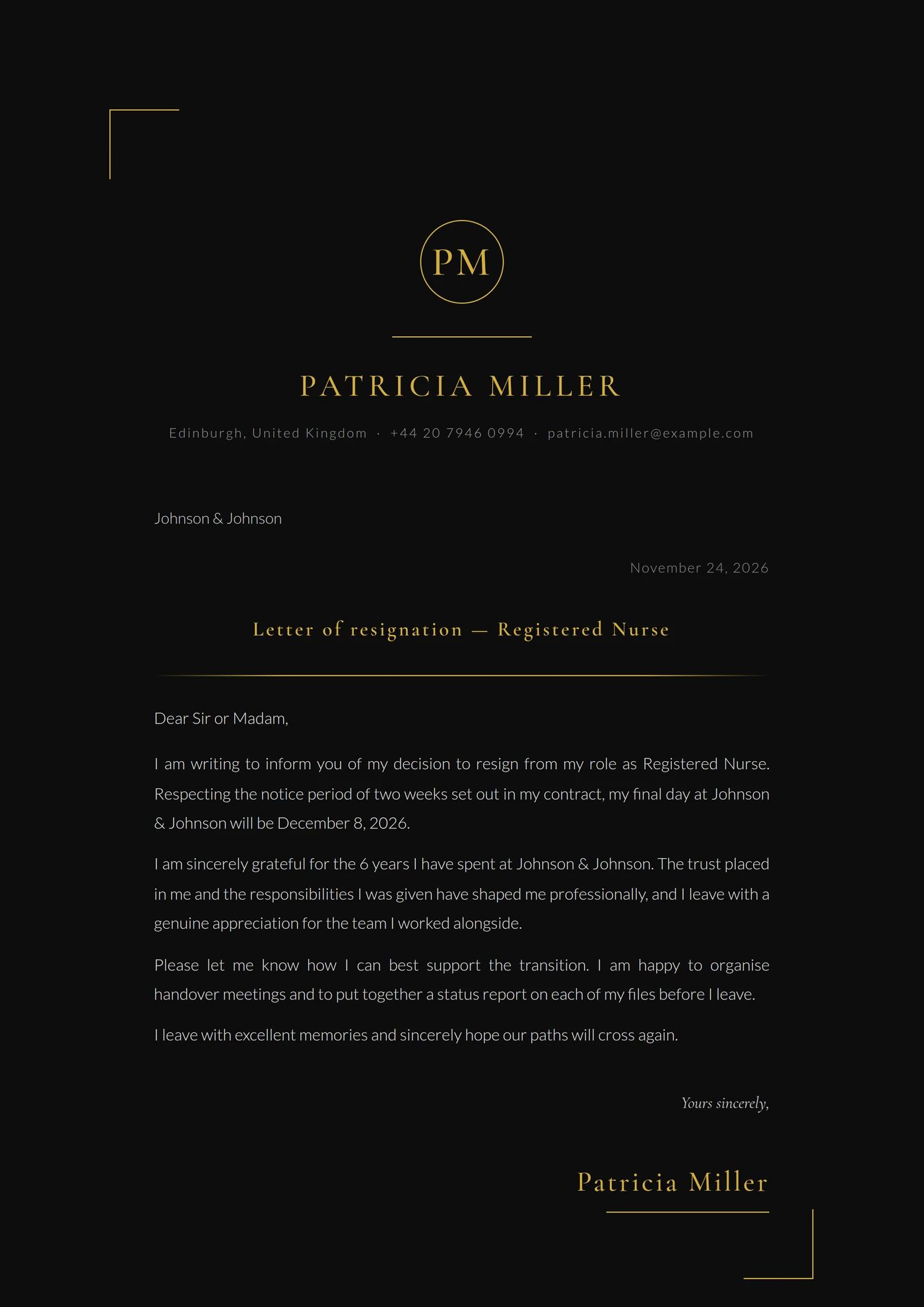 PM

PATRICIA MILLER

Edinburgh, United Kingdom · +44 20 7946 0994 · patricia.miller@example.com

Johnson & Johnson

November 24, 2026

Letter of resignation — Registered Nurse

Dear Sir or Madam,

I am writing to inform you of my decision to resign from my role as Registered Nurse. Respecting the notice period of two weeks set out in my contract, my final day at Johnson & Johnson will be December 8, 2026.

I am sincerely grateful for the 6 years I have spent at Johnson & Johnson. The trust placed in me and the responsibilities I was given have shaped me professionally, and I leave with a genuine appreciation for the team I worked alongside.

Please let me know how I can best support the transition. I am happy to organise handover meetings and to put together a status report on each of my files before I leave.

I leave with excellent memories and sincerely hope our paths will cross again.

Yours sincerely,

Patricia Miller